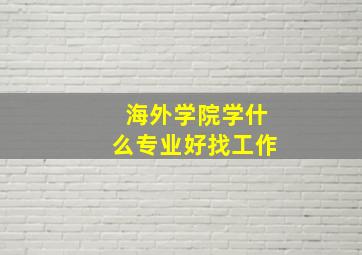 海外学院学什么专业好找工作